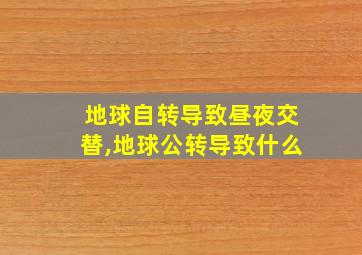 地球自转导致昼夜交替,地球公转导致什么